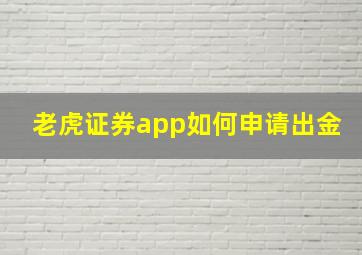 老虎证券app如何申请出金